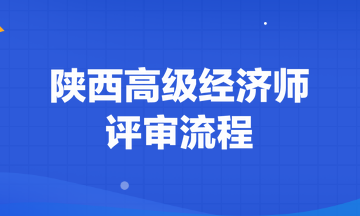 陕西高级经济师
评审流程